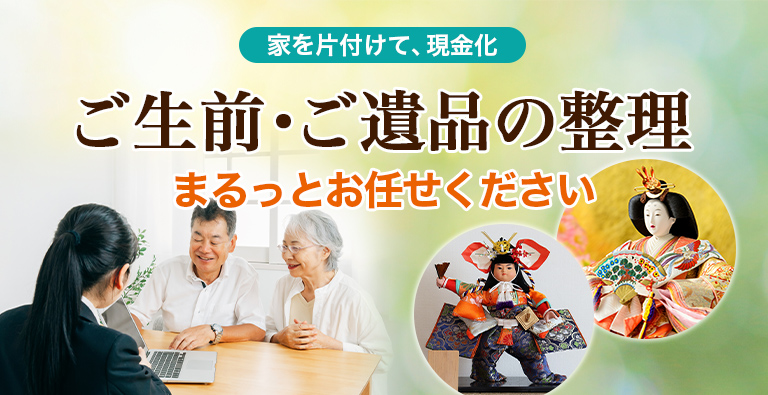 家を片付けて、現金化

ご生前・ご遺品の整理

まるっとお任せください